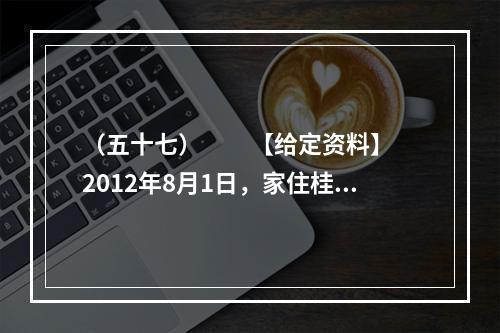 （五十七）　　【给定资料】2012年8月1日，家住桂...